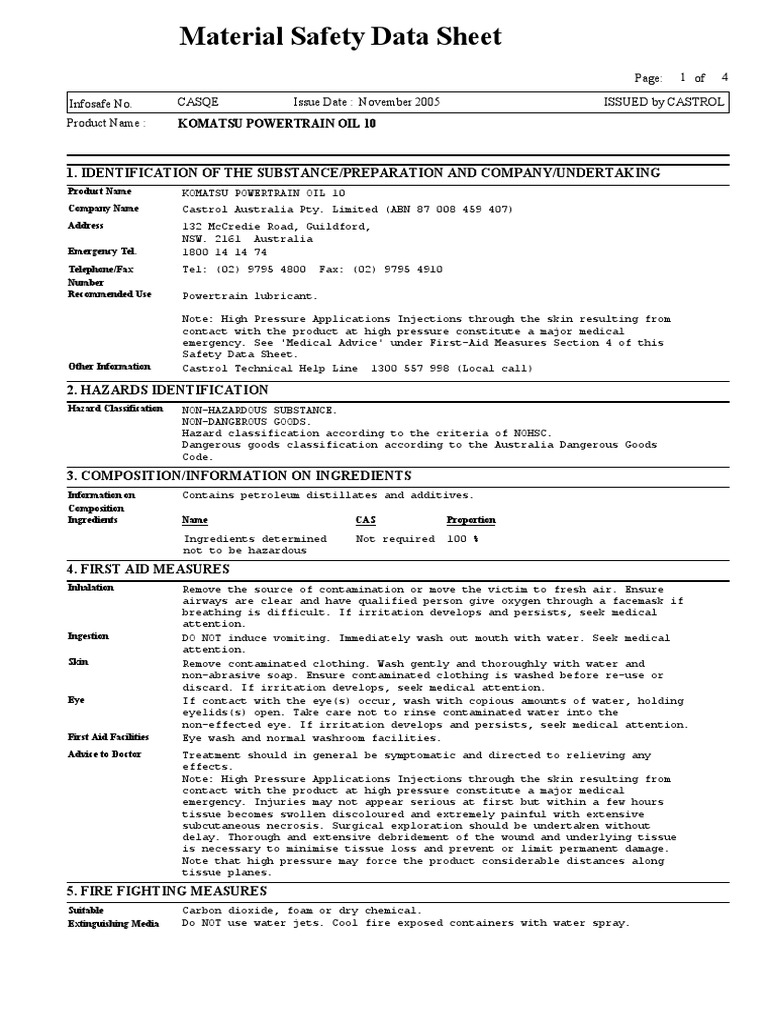 Material Safety Data Sheet

Page: 1 of 4

Infosafe No. CASQE Issue Date : November 2005 ISSUED by CASTROL

Product Name : KOMATSU POWERTRAIN OIL 10

1. IDENTIFICATION OF THE SUBSTANCE/PREPARATION AND COMPANY/UNDERTAKING

Product Name KOMATSU POWERTRAIN OIL 10

Company Name Castrol Australia Pty. Limited (ABN 87 008 459 407)

Address 132 McCredie Road, Guildford, NSW. 2161 Australia

Emergency Tel. 1800 14 14 74

Telephone/Fax Number Tel: (02) 9795 4800 Fax: (02) 9795 4910

Recommended Use Powertrain lubricant.

Note: High Pressure Applications Injections through the skin resulting from contact with the product at high pressure constitute a major medical emergency. See 'Medical Advice' under First-Aid Measures Section 4 of this Safety Data Sheet.

Other Information Castrol Technical Help Line 1300 557 998 (Local call)

2. HAZARDS IDENTIFICATION

Hazard Classification NON-HAZARDOUS SUBSTANCE.
NON-DANGEROUS GOODS.
Hazard classification according to the criteria of NOHSC.
Dangerous goods classification according to the Australia Dangerous Goods Code.

3. COMPOSITION/INFORMATION ON INGREDIENTS

Information on Composition Contains petroleum distillates and additives.

Ingredients

| Name | CAS | Proportion |
|---|---|---|
| Ingredients determined not to be hazardous | Not required | 100 % |

4. FIRST AID MEASURES

Inhalation Remove the source of contamination or move the victim to fresh air. Ensure airways are clear and have qualified person give oxygen through a facemask if breathing is difficult. If irritation develops and persists, seek medical attention.

Ingestion DO NOT induce vomiting. Immediately wash out mouth with water. Seek medical attention.

Skin Remove contaminated clothing. Wash gently and thoroughly with water and non-abrasive soap. Ensure contaminated clothing is washed before re-use or discard. If irritation develops, seek medical attention.

Eye If contact with the eye(s) occur, wash with copious amounts of water, holding eyelids(s) open. Take care not to rinse contaminated water into the non-effected eye. If irritation develops and persists, seek medical attention.

First Aid Facilities Eye wash and normal washroom facilities.

Advice to Doctor Treatment should in general be symptomatic and directed to relieving any effects.
Note: High Pressure Applications Injections through the skin resulting from contact with the product at high pressure constitute a major medical emergency. Injuries may not appear serious at first but within a few hours tissue becomes swollen discoloured and extremely painful with extensive subcutaneous necrosis. Surgical exploration should be undertaken without delay. Thorough and extensive debridement of the wound and underlying tissue is necessary to minimise tissue loss and prevent or limit permanent damage. Note that high pressure may force the product considerable distances along tissue planes.

5. FIRE FIGHTING MEASURES

Suitable Extinguishing Media Carbon dioxide, foam or dry chemical.
Do NOT use water jets. Cool fire exposed containers with water spray.